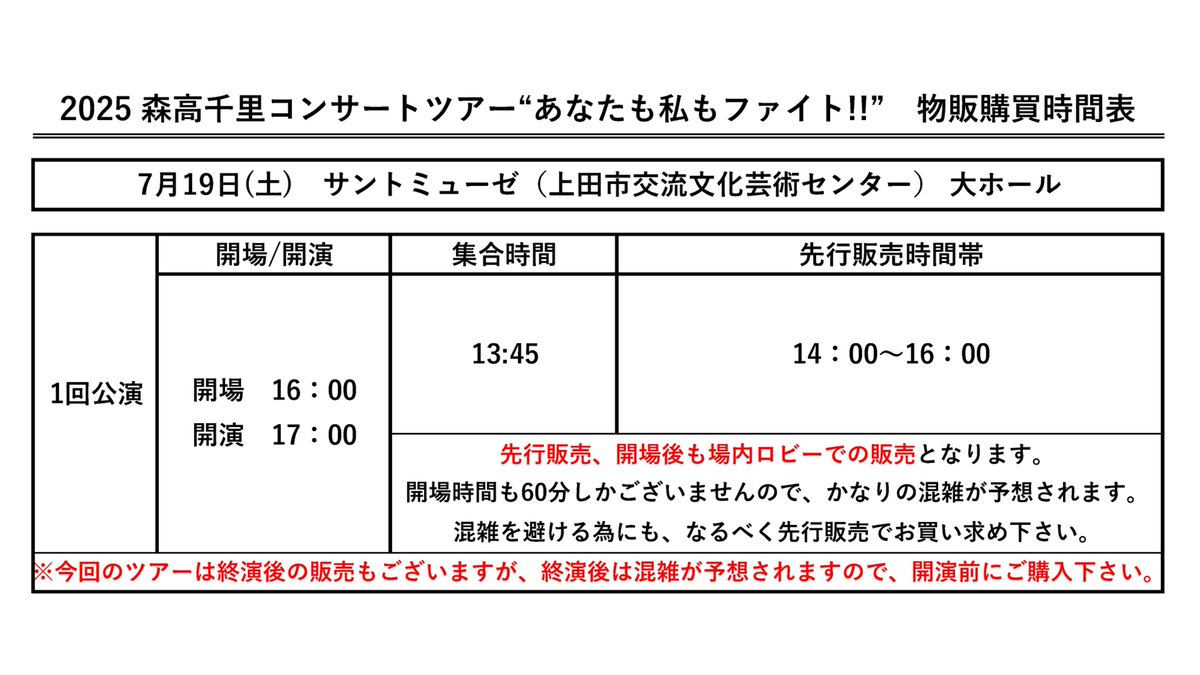 2025 森高千里コンサートツアー“あなたも私もファイト!!”　物販購買時間表

7月19日(土)　サントミューゼ（上田市交流文化芸術センター）　大ホール

|  | 開場/開演 | 集合時間 | 先行販売時間帯 |
|---|---|---|---|
| 1回公演 | 開場　16：00 開演　17：00 | 13:45 | 14：00～16：00 |
|  |  | 先行販売、開場後も場内ロビーでの販売となります。 開場時間も60分しかございませんので、かなりの混雑が予想されます。 混雑を避ける為にも、なるべく先行販売でお買い求め下さい。 |  |

※今回のツアーは終演後の販売もございますが、終演後は混雑が予想されますので、開演前にご購入下さい。